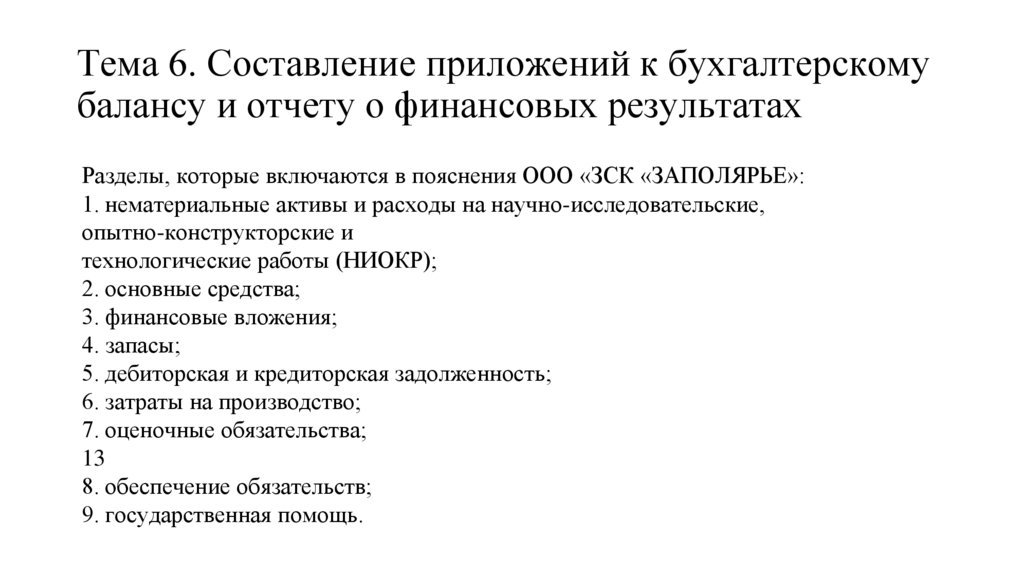 Тема 6. Составление приложений к бухгалтерскому балансу и отчету о финансовых результатах

Разделы, которые включаются в пояснения ООО «ЗСК «ЗАПОЛЯРЬЕ»:
1. нематериальные активы и расходы на научно-исследовательские, опытно-конструкторские и технологические работы (НИОКР);
2. основные средства;
3. финансовые вложения;
4. запасы;
5. дебиторская и кредиторская задолженность;
6. затраты на производство;
7. оценочные обязательства;
13
8. обеспечение обязательств;
9. государственная помощь.